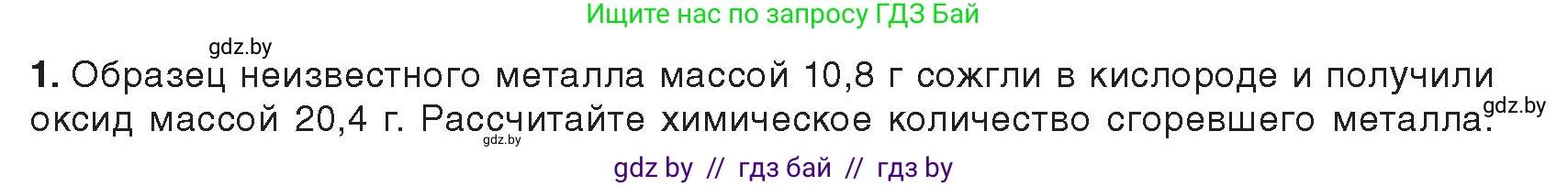 Ищите нас по запросу ГДЗ Бай

gdz.by

1. Образец неизвестного металла массой 10,8 г сожгли в кислороде и получили оксид массой 20,4 г. Рассчитайте химическое количество сгоревшего металла.

gdz.by

gdz.by

gdz by // гдз бай // гдз by